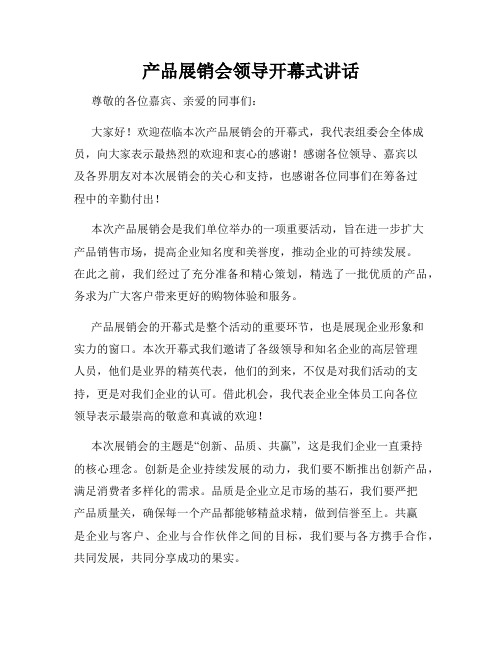 产品展销会领导开幕式讲话

尊敬的各位嘉宾、亲爱的同事们：

大家好！欢迎莅临本次产品展销会的开幕式，我代表组委会全体成员，向大家表示最热烈的欢迎和衷心的感谢！感谢各位领导、嘉宾以及各界朋友对本次展销会的关心和支持，也感谢各位同事们在筹备过程中的辛勤付出！

本次产品展销会是我们单位举办的一项重要活动，旨在进一步扩大产品销售市场，提高企业知名度和美誉度，推动企业的可持续发展。在此之前，我们经过了充分准备和精心策划，精选了一批优质的产品，务求为广大客户带来更好的购物体验和服务。

产品展销会的开幕式是整个活动的重要环节，也是展现企业形象和实力的窗口。本次开幕式我们邀请了各级领导和知名企业的高层管理人员，他们是业界的精英代表，他们的到来，不仅是对我们活动的支持，更是对我们企业的认可。借此机会，我代表企业全体员工向各位领导表示最崇高的敬意和真诚的欢迎！

本次展销会的主题是“创新、品质、共赢”，这是我们企业一直秉持的核心理念。创新是企业持续发展的动力，我们要不断推出创新产品，满足消费者多样化的需求。品质是企业立足市场的基石，我们要严把产品质量关，确保每一个产品都能够精益求精，做到信誉至上。共赢是企业与客户、企业与合作伙伴之间的目标，我们要与各方携手合作，共同发展，共同分享成功的果实。